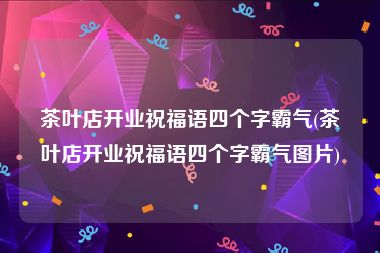 茶叶店开业祝福语四个字霸气(茶叶店开业祝福语四个字霸气图片)